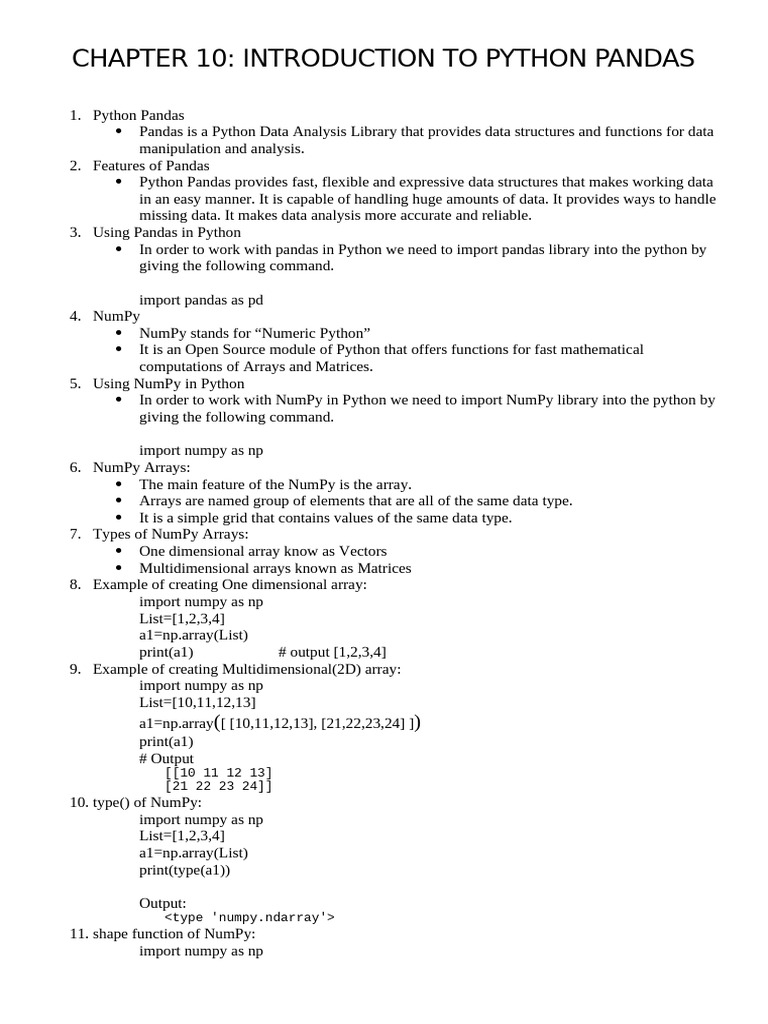 CHAPTER 10: INTRODUCTION TO PYTHON PANDAS

1. Python Pandas
• Pandas is a Python Data Analysis Library that provides data structures and functions for data manipulation and analysis.
2. Features of Pandas
• Python Pandas provides fast, flexible and expressive data structures that makes working data in an easy manner. It is capable of handling huge amounts of data. It provides ways to handle missing data. It makes data analysis more accurate and reliable.
3. Using Pandas in Python
• In order to work with pandas in Python we need to import pandas library into the python by giving the following command.

import pandas as pd
4. NumPy
• NumPy stands for “Numeric Python”
• It is an Open Source module of Python that offers functions for fast mathematical computations of Arrays and Matrices.
5. Using NumPy in Python
• In order to work with NumPy in Python we need to import NumPy library into the python by giving the following command.

import numpy as np
6. NumPy Arrays:
• The main feature of the NumPy is the array.
• Arrays are named group of elements that are all of the same data type.
• It is a simple grid that contains values of the same data type.
7. Types of NumPy Arrays:
• One dimensional array know as Vectors
• Multidimensional arrays known as Matrices
8. Example of creating One dimensional array:
import numpy as np
List=[1,2,3,4]
a1=np.array(List)
print(a1) # output [1,2,3,4]
9. Example of creating Multidimensional(2D) array:
import numpy as np
List=[10,11,12,13]
a1=np.array([ [10,11,12,13], [21,22,23,24] ])
print(a1)
# Output
[[10 11 12 13]
[21 22 23 24]]
10. type() of NumPy:
import numpy as np
List=[1,2,3,4]
a1=np.array(List)
print(type(a1))

Output:
<type 'numpy.ndarray'>
11. shape function of NumPy:
import numpy as np